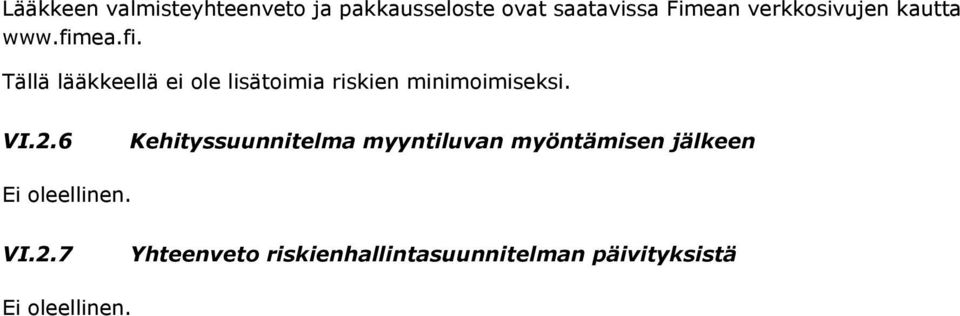 Lääkkeen valmisteyhteenveto ja pakkausseloste ovat saatavissa Fimean verkkosivujen kautta www.fimea.fi.

Tällä lääkkeellä ei ole lisätoimia riskien minimoimiseksi.

VI.2.6 Kehityssuunnitelma myyntiluvan myöntämisen jälkeen

Ei oleellinen.

VI.2.7 Yhteenveto riskienhallintasuunnitelman päivityksistä

Ei oleellinen.